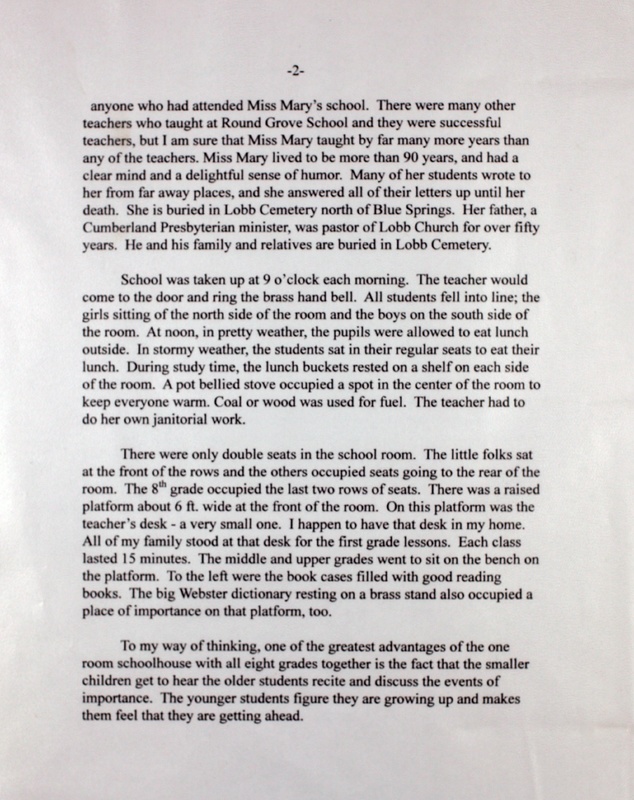 -2-

anyone who had attended Miss Mary's school. There were many other teachers who taught at Round Grove School and they were successful teachers, but I am sure that Miss Mary taught by far many more years than any of the teachers. Miss Mary lived to be more than 90 years, and had a clear mind and a delightful sense of humor. Many of her students wrote to her from far away places, and she answered all of their letters up until her death. She is buried in Lobb Cemetery north of Blue Springs. Her father, a Cumberland Presbyterian minister, was pastor of Lobb Church for over fifty years. He and his family and relatives are buried in Lobb Cemetery.

School was taken up at 9 o'clock each morning. The teacher would come to the door and ring the brass hand bell. All students fell into line; the girls sitting of the north side of the room and the boys on the south side of the room. At noon, in pretty weather, the pupils were allowed to eat lunch outside. In stormy weather, the students sat in their regular seats to eat their lunch. During study time, the lunch buckets rested on a shelf on each side of the room. A pot bellied stove occupied a spot in the center of the room to keep everyone warm. Coal or wood was used for fuel. The teacher had to do her own janitorial work.

There were only double seats in the school room. The little folks sat at the front of the rows and the others occupied seats going to the rear of the room. The $8^{th}$ grade occupied the last two rows of seats. There was a raised platform about 6 ft. wide at the front of the room. On this platform was the teacher's desk - a very small one. I happen to have that desk in my home. All of my family stood at that desk for the first grade lessons. Each class lasted 15 minutes. The middle and upper grades went to sit on the bench on the platform. To the left were the book cases filled with good reading books. The big Webster dictionary resting on a brass stand also occupied a place of importance on that platform, too.

To my way of thinking, one of the greatest advantages of the one room schoolhouse with all eight grades together is the fact that the smaller children get to hear the older students recite and discuss the events of importance. The younger students figure they are growing up and makes them feel that they are getting ahead.